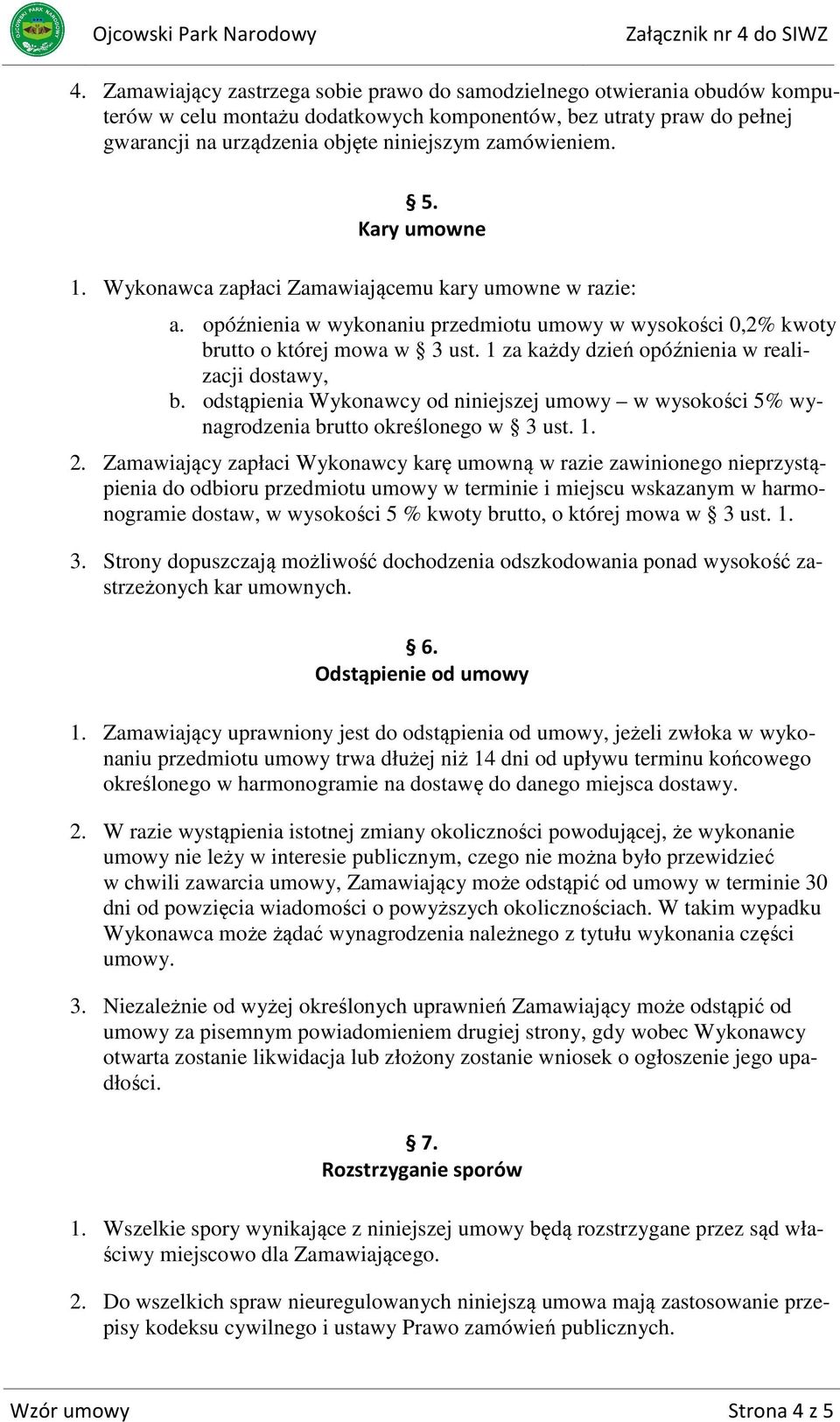 OJCOWSKI PARK NARODOWY

Ojcowski Park Narodowy

Załącznik nr 4 do SIWZ

4. Zamawiający zastrzega sobie prawo do samodzielnego otwierania obudów komputerów w celu montażu dodatkowych komponentów, bez utraty praw do pełnej gwarancji na urządzenia objęte niniejszym zamówieniem.

§ 5.
Kary umowne

1. Wykonawca zapłaci Zamawiającemu kary umowne w razie:
a. opóźnienia w wykonaniu przedmiotu umowy w wysokości 0,2% kwoty brutto o której mowa w § 3 ust. 1 za każdy dzień opóźnienia w realizacji dostawy,
b. odstąpienia Wykonawcy od niniejszej umowy – w wysokości 5% wynagrodzenia brutto określonego w § 3 ust. 1.

2. Zamawiający zapłaci Wykonawcy karę umowną w razie zawinionego nieprzystąpienia do odbioru przedmiotu umowy w terminie i miejscu wskazanym w harmonogramie dostaw, w wysokości 5 % kwoty brutto, o której mowa w § 3 ust. 1.

3. Strony dopuszczają możliwość dochodzenia odszkodowania ponad wysokość zastrzeżonych kar umownych.

§ 6.
Odstąpienie od umowy

1. Zamawiający uprawniony jest do odstąpienia od umowy, jeżeli zwłoka w wykonaniu przedmiotu umowy trwa dłużej niż 14 dni od upływu terminu końcowego określonego w harmonogramie na dostawę do danego miejsca dostawy.

2. W razie wystąpienia istotnej zmiany okoliczności powodującej, że wykonanie umowy nie leży w interesie publicznym, czego nie można było przewidzieć w chwili zawarcia umowy, Zamawiający może odstąpić od umowy w terminie 30 dni od powzięcia wiadomości o powyższych okolicznościach. W takim wypadku Wykonawca może żądać wynagrodzenia należnego z tytułu wykonania części umowy.

3. Niezależnie od wyżej określonych uprawnień Zamawiający może odstąpić od umowy za pisemnym powiadomieniem drugiej strony, gdy wobec Wykonawcy otwarta zostanie likwidacja lub złożony zostanie wniosek o ogłoszenie jego upadłości.

§ 7.
Rozstrzyganie sporów

1. Wszelkie spory wynikające z niniejszej umowy będą rozstrzygane przez sąd właściwy miejscowo dla Zamawiającego.

2. Do wszelkich spraw nieuregulowanych niniejszą umowa mają zastosowanie przepisy kodeksu cywilnego i ustawy Prawo zamówień publicznych.

Wzór umowy

Strona 4 z 5